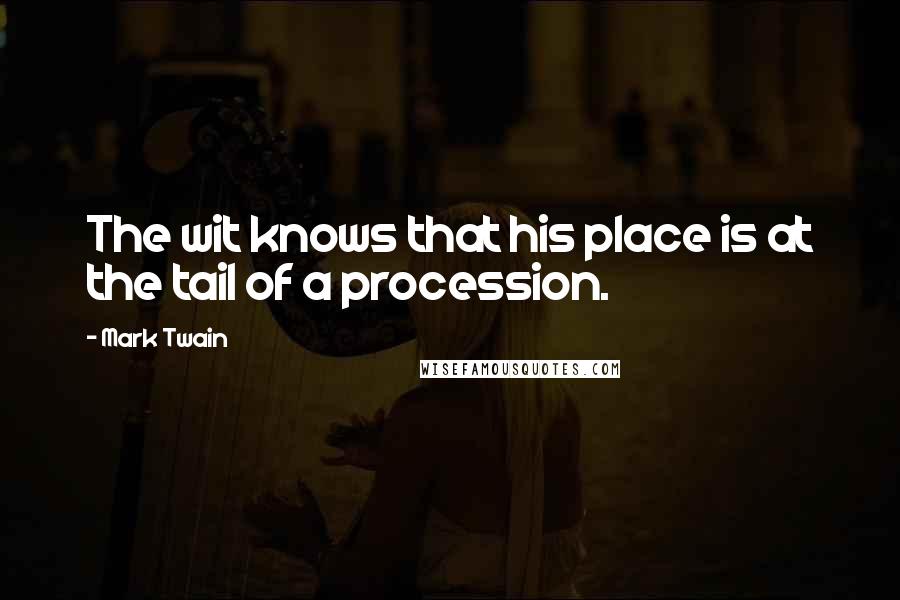 The wit knows that his place is at the tail of a procession.

- Mark Twain

WISEFAMOUSQUOTES.COM